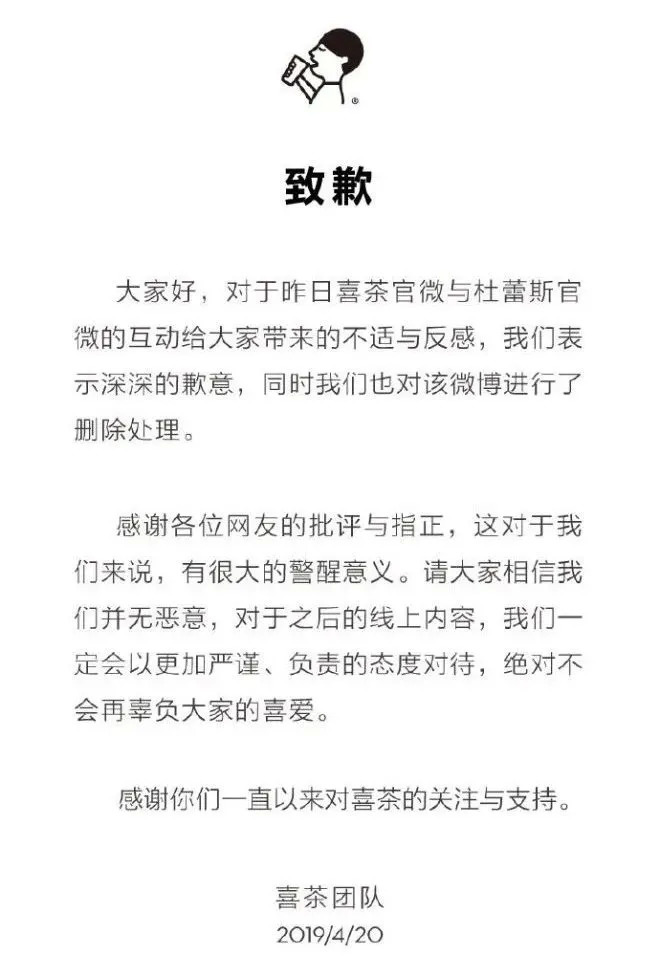 ®

致歉

大家好，对于昨日喜茶官微与杜蕾斯官微的互动给大家带来的不适与反感，我们表示深深的歉意，同时我们也对该微博进行了删除处理。

感谢各位网友的批评与指正，这对于我们来说，有很大的警醒意义。请大家相信我们并无恶意，对于之后的线上内容，我们一定会以更加严谨、负责的态度对待，绝对不会再辜负大家的喜爱。

感谢你们一直以来对喜茶的关注与支持。

喜茶团队
2019/4/20